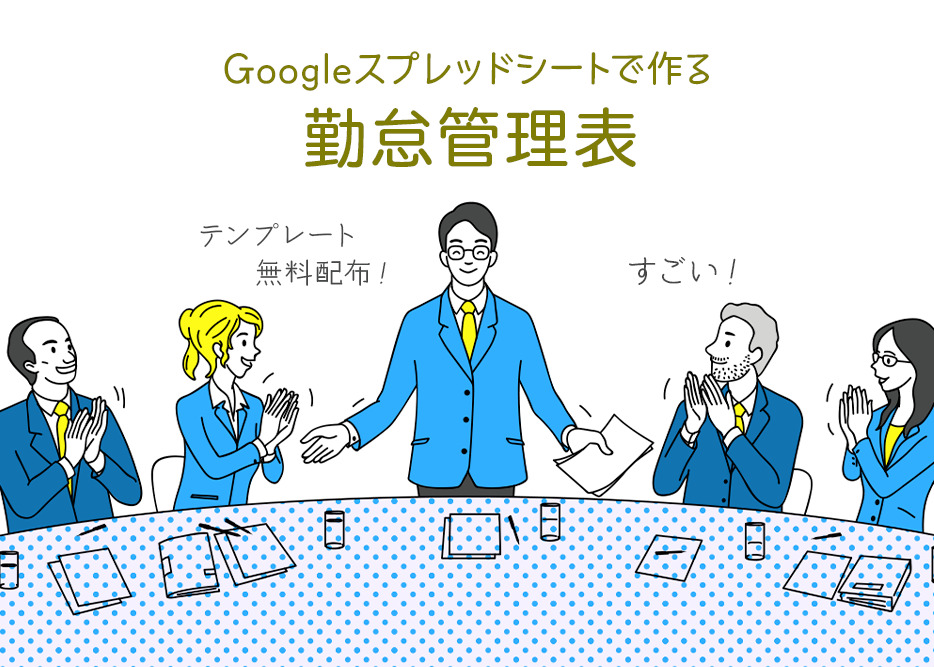 Googleスプレッドシートで作る

勤怠管理表

テンプレート
無料配布！

すごい！